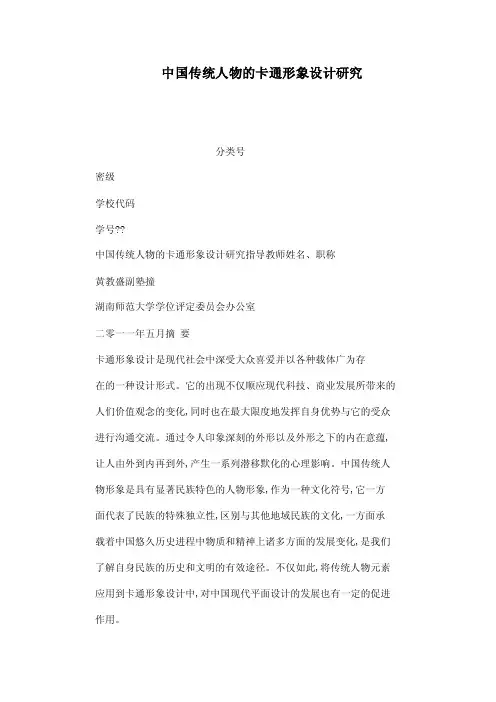 中国传统人物的卡通形象设计研究

分类号

密级

学校代码

学号??

中国传统人物的卡通形象设计研究指导教师姓名、职称

黄教盛副塾撞

湖南师范大学学位评定委员会办公室

二零一一年五月摘 要

卡通形象设计是现代社会中深受大众喜爱并以各种载体广为存在的一种设计形式。它的出现不仅顺应现代科技、商业发展所带来的人们价值观念的变化,同时也在最大限度地发挥自身优势与它的受众进行沟通交流。通过令人印象深刻的外形以及外形之下的内在意蕴,让人由外到内再到外,产生一系列潜移默化的心理影响。中国传统人物形象是具有显著民族特色的人物形象,作为一种文化符号,它一方面代表了民族的特殊独立性,区别与其他地域民族的文化,一方面承载着中国悠久历史进程中物质和精神上诸多方面的发展变化,是我们了解自身民族的历史和文明的有效途径。不仅如此,将传统人物元素应用到卡通形象设计中,对中国现代平面设计的发展也有一定的促进作用。